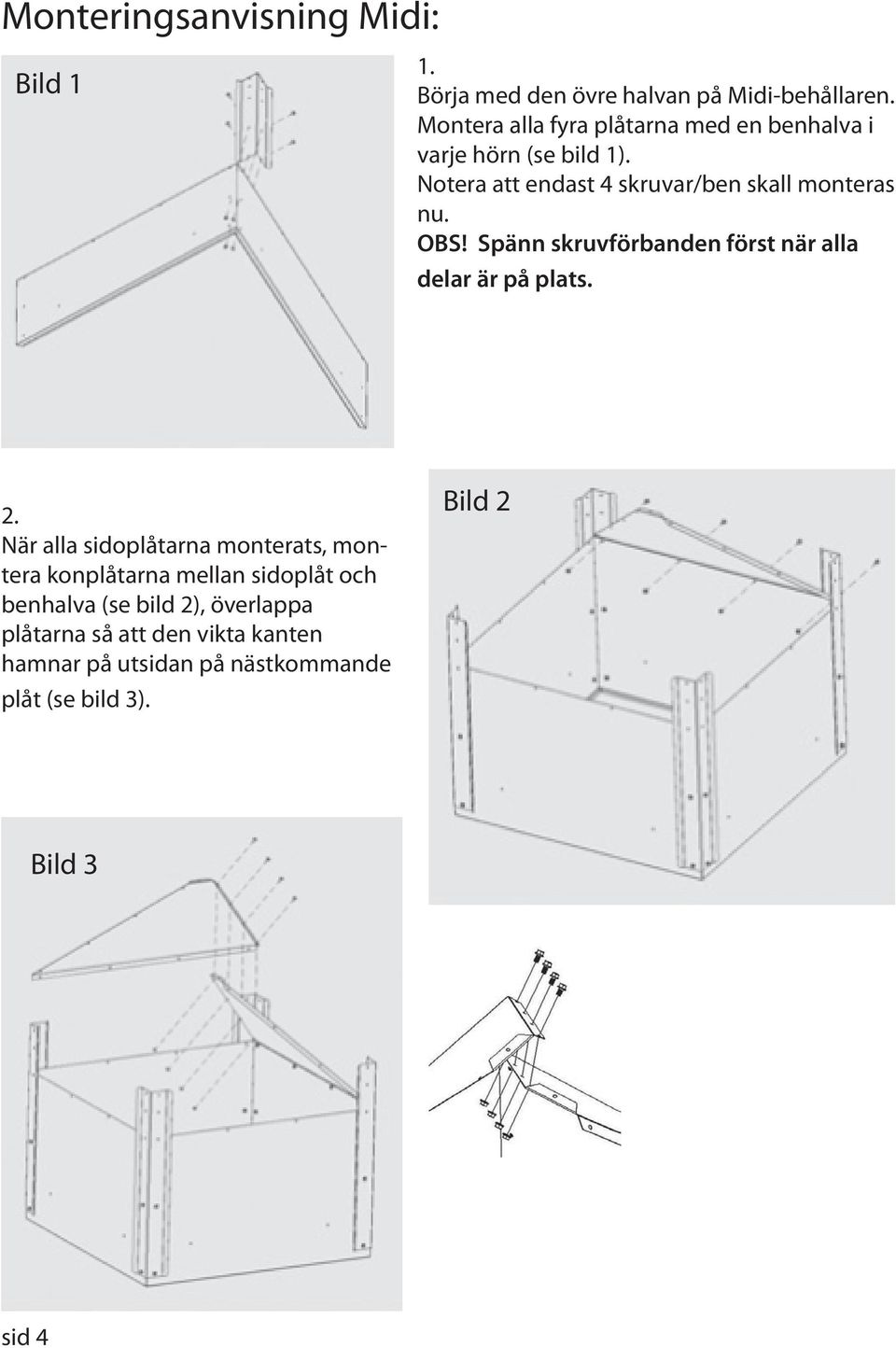 Monteringsanvisning Midi:

Bild 1

1.
Börja med den övre halvan på Midi-behållaren. Montera alla fyra plåtarna med en benhalva i varje hörn (se bild 1).
Notera att endast 4 skruvar/ben skall monteras nu.
OBS! Spänn skruvförbanden först när alla delar är på plats.

2.
När alla sidoplåtarna monterats, montera konplåtarna mellan sidoplåt och benhalva (se bild 2), överlappa plåtarna så att den vikta kanten hamnar på utsidan på nästkommande plåt (se bild 3).

Bild 2

Bild 3

sid 4